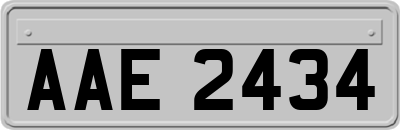 AAE 2434